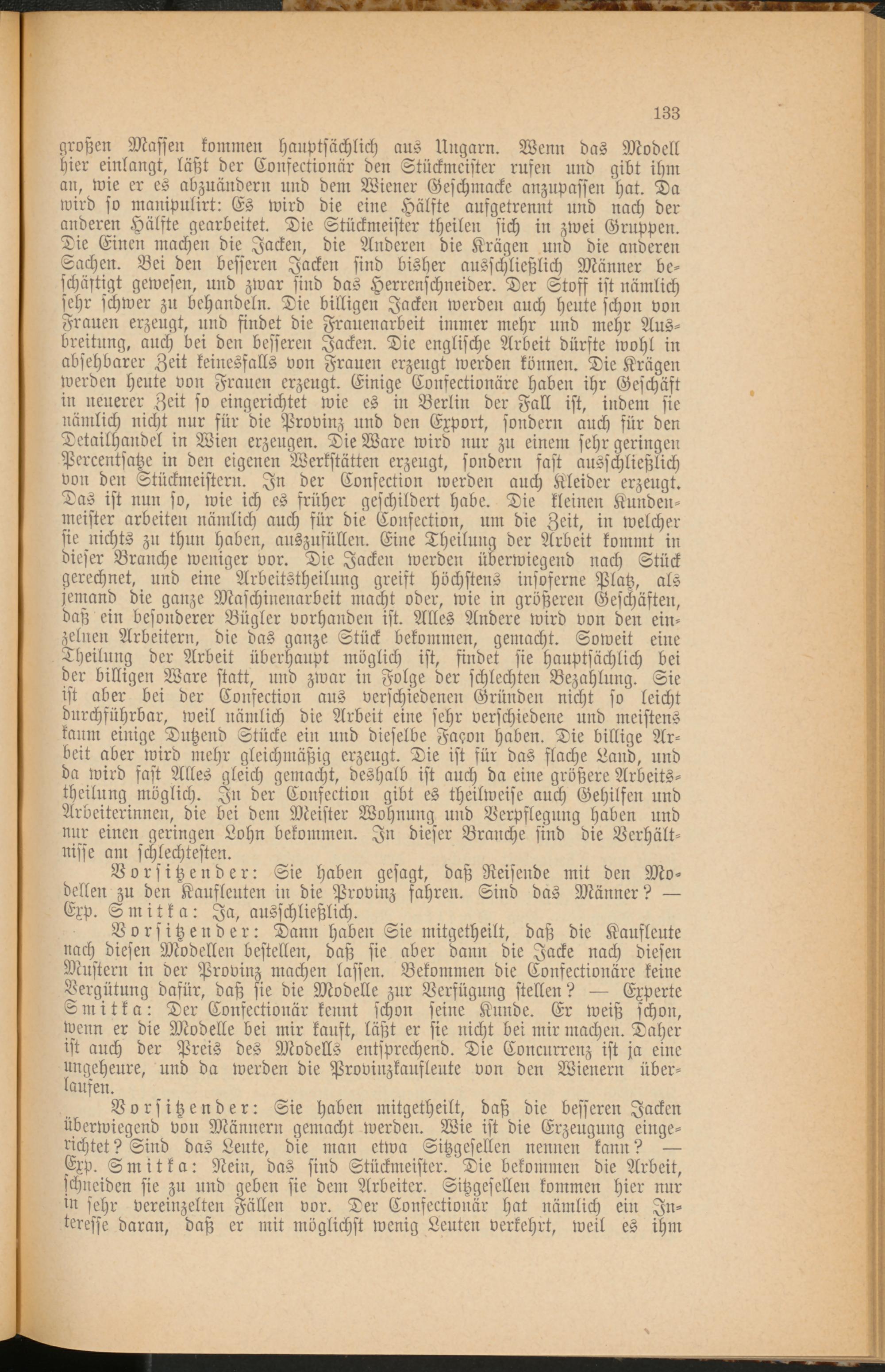 133

großen Massen kommen hauptsächlich aus Ungarn. Wenn das Modell hier einlangt, läßt der Confectionär den Stückmeister rufen und gibt ihm an, wie er es abzuändern und dem Wiener Geschmacke anzupassen hat. Da wird so manipulirt: Es wird die eine Hälfte aufgetrennt und nach der anderen Hälfte gearbeitet. Die Stückmeister theilen sich in zwei Gruppen. Die Einen machen die Jacken, die Anderen die Krägen und die anderen Sachen. Bei den besseren Jacken sind bisher ausschließlich Männer beschäftigt gewesen, und zwar sind das Herrenschneider. Der Stoff ist nämlich sehr schwer zu behandeln. Die billigen Jacken werden auch heute schon von Frauen erzeugt, und findet die Frauenarbeit immer mehr und mehr Ausbreitung, auch bei den besseren Jacken. Die englische Arbeit dürfte wohl in absehbarer Zeit keinesfalls von Frauen erzeugt werden können. Die Krägen werden heute von Frauen erzeugt. Einige Confectionäre haben ihr Geschäft in neuerer Zeit so eingerichtet wie es in Berlin der Fall ist, indem sie nämlich nicht nur für die Provinz und den Export, sondern auch für den Detailhandel in Wien erzeugen. Die Ware wird nur zu einem sehr geringen Percentsatze in den eigenen Werkstätten erzeugt, sondern fast ausschließlich von den Stückmeistern. In der Confection werden auch Kleider erzeugt. Das ist nun so, wie ich es früher geschildert habe. Die kleinen Kundenmeister arbeiten nämlich auch für die Confection, um die Zeit, in welcher sie nichts zu thun haben, auszufüllen. Eine Theilung der Arbeit kommt in dieser Branche weniger vor. Die Jacken werden überwiegend nach Stück gerechnet, und eine Arbeitstheilung greift höchstens insoferne Platz, als jemand die ganze Maschinenarbeit macht oder, wie in größeren Geschäften, daß ein besonderer Bügler vorhanden ist. Alles Andere wird von den einzelnen Arbeitern, die das ganze Stück bekommen, gemacht. Soweit eine Theilung der Arbeit überhaupt möglich ist, findet sie hauptsächlich bei der billigen Ware statt, und zwar in Folge der schlechten Bezahlung. Sie ist aber bei der Confection aus verschiedenen Gründen nicht so leicht durchführbar, weil nämlich die Arbeit eine sehr verschiedene und meistens kaum einige Dutzend Stücke ein und dieselbe Façon haben. Die billige Arbeit aber wird mehr gleichmäßig erzeugt. Die ist für das flache Land, und da wird fast Alles gleich gemacht, deshalb ist auch da eine größere Arbeitstheilung möglich. In der Confection gibt es theilweise auch Gehilfen und Arbeiterinnen, die bei dem Meister Wohnung und Verpflegung haben und nur einen geringen Lohn bekommen. In dieser Branche sind die Verhältnisse am schlechtesten.

Vorsitzender: Sie haben gesagt, daß Reisende mit den Modellen zu den Kaufleuten in die Provinz fahren. Sind das Männer? — Exp. Smitka: Ja, ausschließlich.

Vorsitzender: Dann haben Sie mitgetheilt, daß die Kaufleute nach diesen Modellen bestellen, daß sie aber dann die Jacke nach diesen Mustern in der Provinz machen lassen. Bekommen die Confectionäre keine Vergütung dafür, daß sie die Modelle zur Verfügung stellen? — Experte Smitka: Der Confectionär kennt schon seine Kunde. Er weiß schon, wenn er die Modelle bei mir kauft, läßt er sie nicht bei mir machen. Daher ist auch der Preis des Modells entsprechend. Die Concurrenz ist ja eine ungeheure, und da werden die Provinzkaufleute von den Wienern überlaufen.

Vorsitzender: Sie haben mitgetheilt, daß die besseren Jacken überwiegend von Männern gemacht werden. Wie ist die Erzeugung eingerichtet? Sind das Leute, die man etwa Sitzgesellen nennen kann? — Exp. Smitka: Nein, das sind Stückmeister. Die bekommen die Arbeit, schneiden sie zu und geben sie dem Arbeiter. Sitzgesellen kommen hier nur in sehr vereinzelten Fällen vor. Der Confectionär hat nämlich ein Interesse daran, daß er mit möglichst wenig Leuten verkehrt, weil es ihm